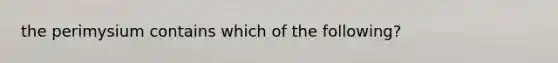 the perimysium contains which of the following?